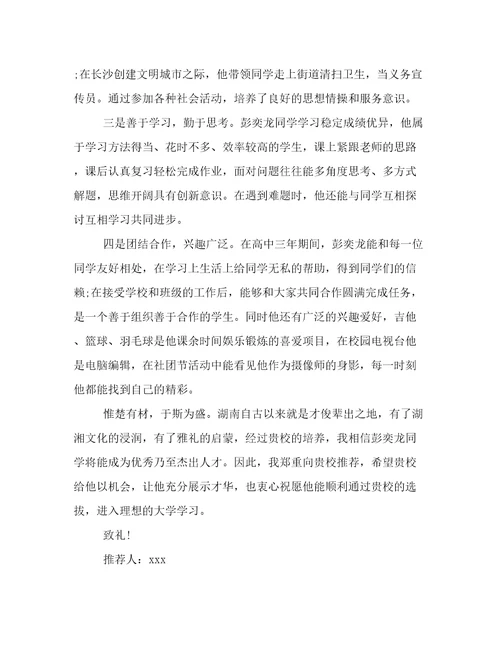 ;在长沙创建文明城市之际，他带领同学走上街道清扫卫生，当义务宣传员。通过参加各种社会活动，培养了良好的思想情操和服务意识。

三是善于学习，勤于思考。彭奕龙同学学习稳定成绩优异，他属于学习方法得当、花时不多、效率较高的学生，课上紧跟老师的思路，课后认真复习轻松完成作业，面对问题往往能多角度思考、多方式解题，思维开阔具有创新意识。在遇到难题时，他还能与同学互相探讨互相学习共同进步。

四是团结合作，兴趣广泛。在高中三年期间，彭奕龙能和每一位同学友好相处，在学习上生活上给同学无私的帮助，得到同学们的信赖;在接受学校和班级的工作后，能够和大家共同合作圆满完成任务，是一个善于组织善于合作的学生。同时他还有广泛的兴趣爱好，吉他、篮球、羽毛球是他课余时间娱乐锻炼的喜爱项目，在校园电视台他是电脑编辑，在社团节活动中能看见他作为摄像师的身影，每一时刻他都能找到自己的精彩。

惟楚有材，于斯为盛。湖南自古以来就是才俊辈出之地，有了湖湘文化的浸润，有了雅礼的启蒙，经过贵校的培养，我相信彭奕龙同学将能成为优秀乃至杰出人才。因此，我郑重向贵校推荐，希望贵校给他以机会，让他充分展示才华，也衷心祝愿他能顺利通过贵校的选拔，进入理想的大学学习。

致礼!

推荐人：xxx